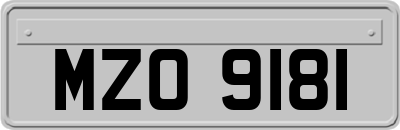 MZO 9181